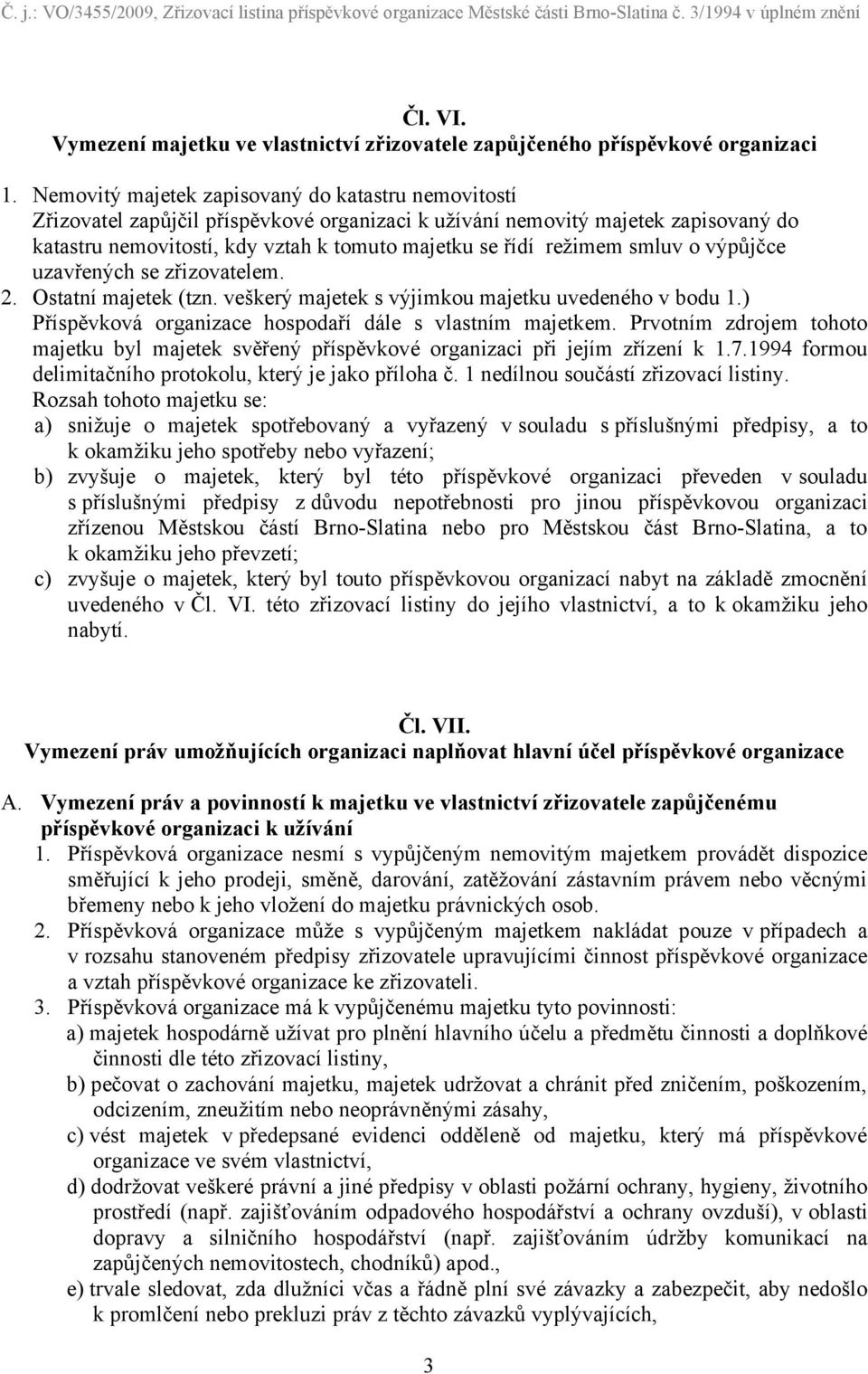 Č. j.: VO/3455/2009, Zřizovací listina příspěvkové organizace Městské části Brno-Slatina č. 3/1994 v úplném znění

Čl. VI.
Vymezení majetku ve vlastnictví zřizovatele zapůjčeného příspěvkové organizaci

1. Nemovitý majetek zapisovaný do katastru nemovitostí
Zřizovatel zapůjčil příspěvkové organizaci k užívání nemovitý majetek zapisovaný do katastru nemovitostí, kdy vztah k tomuto majetku se řídí režimem smluv o výpůjčce uzavřených se zřizovatelem.
2. Ostatní majetek (tzn. veškerý majetek s výjimkou majetku uvedeného v bodu 1.)
Příspěvková organizace hospodaří dále s vlastním majetkem. Prvotním zdrojem tohoto majetku byl majetek svěřený příspěvkové organizaci při jejím zřízení k 1.7.1994 formou delimitačního protokolu, který je jako příloha č. 1 nedílnou součástí zřizovací listiny.
Rozsah tohoto majetku se:
a) snižuje o majetek spotřebovaný a vyřazený v souladu s příslušnými předpisy, a to k okamžiku jeho spotřeby nebo vyřazení;
b) zvyšuje o majetek, který byl této příspěvkové organizaci převeden v souladu s příslušnými předpisy z důvodu nepotřebnosti pro jinou příspěvkovou organizaci zřízenou Městskou částí Brno-Slatina nebo pro Městskou část Brno-Slatina, a to k okamžiku jeho převzetí;
c) zvyšuje o majetek, který byl touto příspěvkovou organizací nabyt na základě zmocnění uvedeného v Čl. VI. této zřizovací listiny do jejího vlastnictví, a to k okamžiku jeho nabytí.

Čl. VII.
Vymezení práv umožňujících organizaci naplňovat hlavní účel příspěvkové organizace

A. Vymezení práv a povinností k majetku ve vlastnictví zřizovatele zapůjčenému příspěvkové organizaci k užívání
1. Příspěvková organizace nesmí s vypůjčeným nemovitým majetkem provádět dispozice směřující k jeho prodeji, směně, darování, zatěžování zástavním právem nebo věcnými břemeny nebo k jeho vložení do majetku právnických osob.
2. Příspěvková organizace může s vypůjčeným majetkem nakládat pouze v případech a v rozsahu stanoveném předpisy zřizovatele upravujícími činnost příspěvkové organizace a vztah příspěvkové organizace ke zřizovateli.
3. Příspěvková organizace má k vypůjčenému majetku tyto povinnosti:
a) majetek hospodárně užívat pro plnění hlavního účelu a předmětu činnosti a doplňkové činnosti dle této zřizovací listiny,
b) pečovat o zachování majetku, majetek udržovat a chránit před zničením, poškozením, odcizením, zneužitím nebo neoprávněnými zásahy,
c) vést majetek v předepsané evidenci odděleně od majetku, který má příspěvkové organizace ve svém vlastnictví,
d) dodržovat veškeré právní a jiné předpisy v oblasti požární ochrany, hygieny, životního prostředí (např. zajišťováním odpadového hospodářství a ochrany ovzduší), v oblasti dopravy a silničního hospodářství (např. zajišťováním údržby komunikací na zapůjčených nemovitostech, chodníků) apod.,
e) trvale sledovat, zda dlužníci včas a řádně plní své závazky a zabezpečit, aby nedošlo k promlčení nebo prekluzi práv z těchto závazků vyplývajících,

3